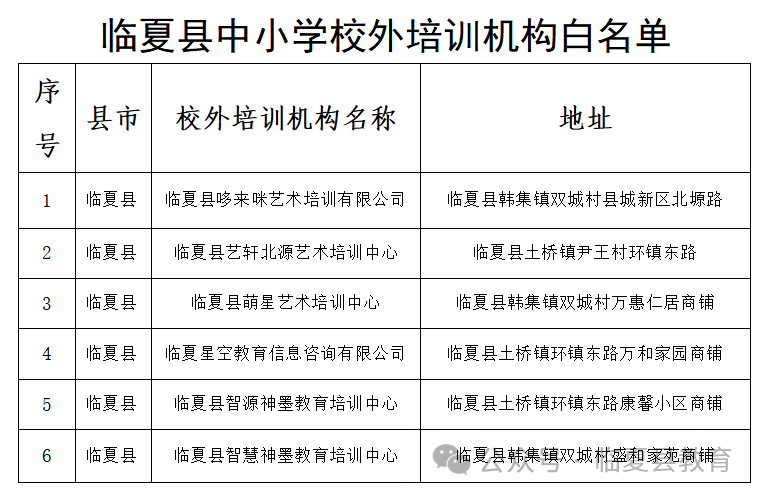 临夏县中小学校外培训机构白名单

| 序号 | 县市 | 校外培训机构名称 | 地址 |
|---|---|---|---|
| 1 | 临夏县 | 临夏县哆来咪艺术培训有限公司 | 临夏县韩集镇双城村县城新区北塬路 |
| 2 | 临夏县 | 临夏县艺轩北源艺术培训中心 | 临夏县土桥镇尹王村环镇东路 |
| 3 | 临夏县 | 临夏县萌星艺术培训中心 | 临夏县韩集镇双城村万惠仁居商铺 |
| 4 | 临夏县 | 临夏星空教育信息咨询有限公司 | 临夏县土桥镇环镇东路万和家园商铺 |
| 5 | 临夏县 | 临夏县智源神墨教育培训中心 | 临夏县土桥镇环镇东路康馨小区商铺 |
| 6 | 临夏县 | 临夏县智慧神墨教育培训中心 | 临夏县韩集镇双城村盛和家苑商铺 |

公众号 · 临夏县教育